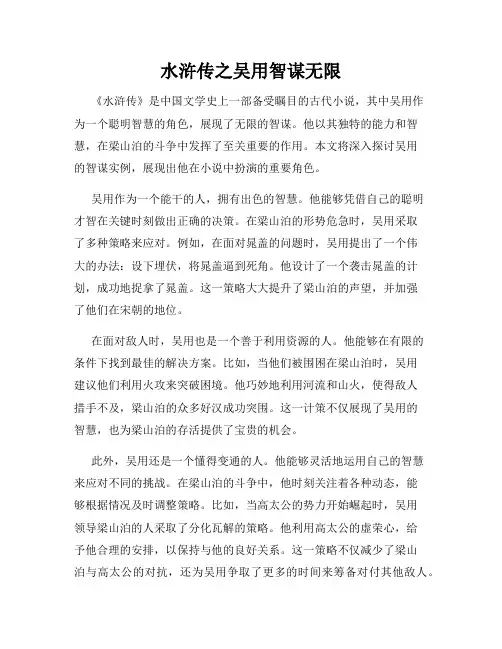 水浒传之吴用智谋无限

《水浒传》是中国文学史上一部备受瞩目的古代小说，其中吴用作为一个聪明智慧的角色，展现了无限的智谋。他以其独特的能力和智慧，在梁山泊的斗争中发挥了至关重要的作用。本文将深入探讨吴用的智谋实例，展现出他在小说中扮演的重要角色。

吴用作为一个能干的人，拥有出色的智慧。他能够凭借自己的聪明才智在关键时刻做出正确的决策。在梁山泊的形势危急时，吴用采取了多种策略来应对。例如，在面对晁盖的问题时，吴用提出了一个伟大的办法：设下埋伏，将晁盖逼到死角。他设计了一个袭击晁盖的计划，成功地捉拿了晁盖。这一策略大大提升了梁山泊的声望，并加强了他们在宋朝的地位。

在面对敌人时，吴用也是一个善于利用资源的人。他能够在有限的条件下找到最佳的解决方案。比如，当他们被围困在梁山泊时，吴用建议他们利用火攻来突破困境。他巧妙地利用河流和山火，使得敌人措手不及，梁山泊的众多好汉成功突围。这一计策不仅展现了吴用的智慧，也为梁山泊的存活提供了宝贵的机会。

此外，吴用还是一个懂得变通的人。他能够灵活地运用自己的智慧来应对不同的挑战。在梁山泊的斗争中，他时刻关注着各种动态，能够根据情况及时调整策略。比如，当高太公的势力开始崛起时，吴用领导梁山泊的人采取了分化瓦解的策略。他利用高太公的虚荣心，给予他合理的安排，以保持与他的良好关系。这一策略不仅减少了梁山泊与高太公的对抗，还为吴用争取了更多的时间来筹备对付其他敌人。